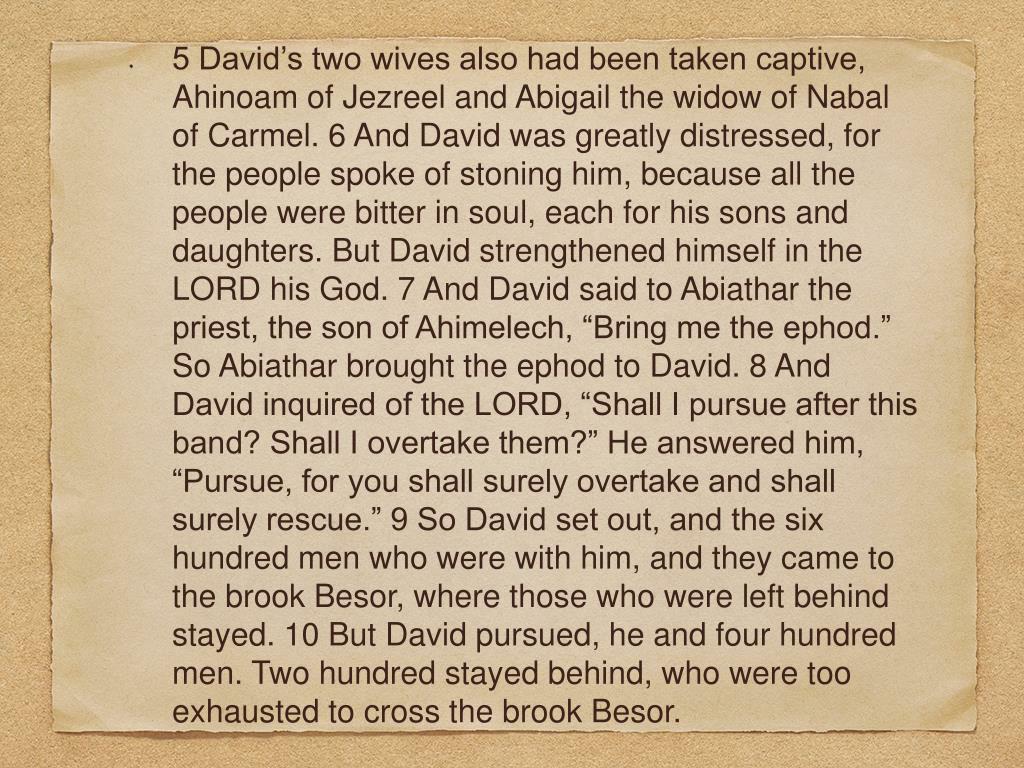 • 5 David’s two wives also had been taken captive, Ahinoam of Jezreel and Abigail the widow of Nabal of Carmel. 6 And David was greatly distressed, for the people spoke of stoning him, because all the people were bitter in soul, each for his sons and daughters. But David strengthened himself in the LORD his God. 7 And David said to Abiathar the priest, the son of Ahimelech, “Bring me the ephod.” So Abiathar brought the ephod to David. 8 And David inquired of the LORD, “Shall I pursue after this band? Shall I overtake them?” He answered him, “Pursue, for you shall surely overtake and shall surely rescue.” 9 So David set out, and the six hundred men who were with him, and they came to the brook Besor, where those who were left behind stayed. 10 But David pursued, he and four hundred men. Two hundred stayed behind, who were too exhausted to cross the brook Besor.